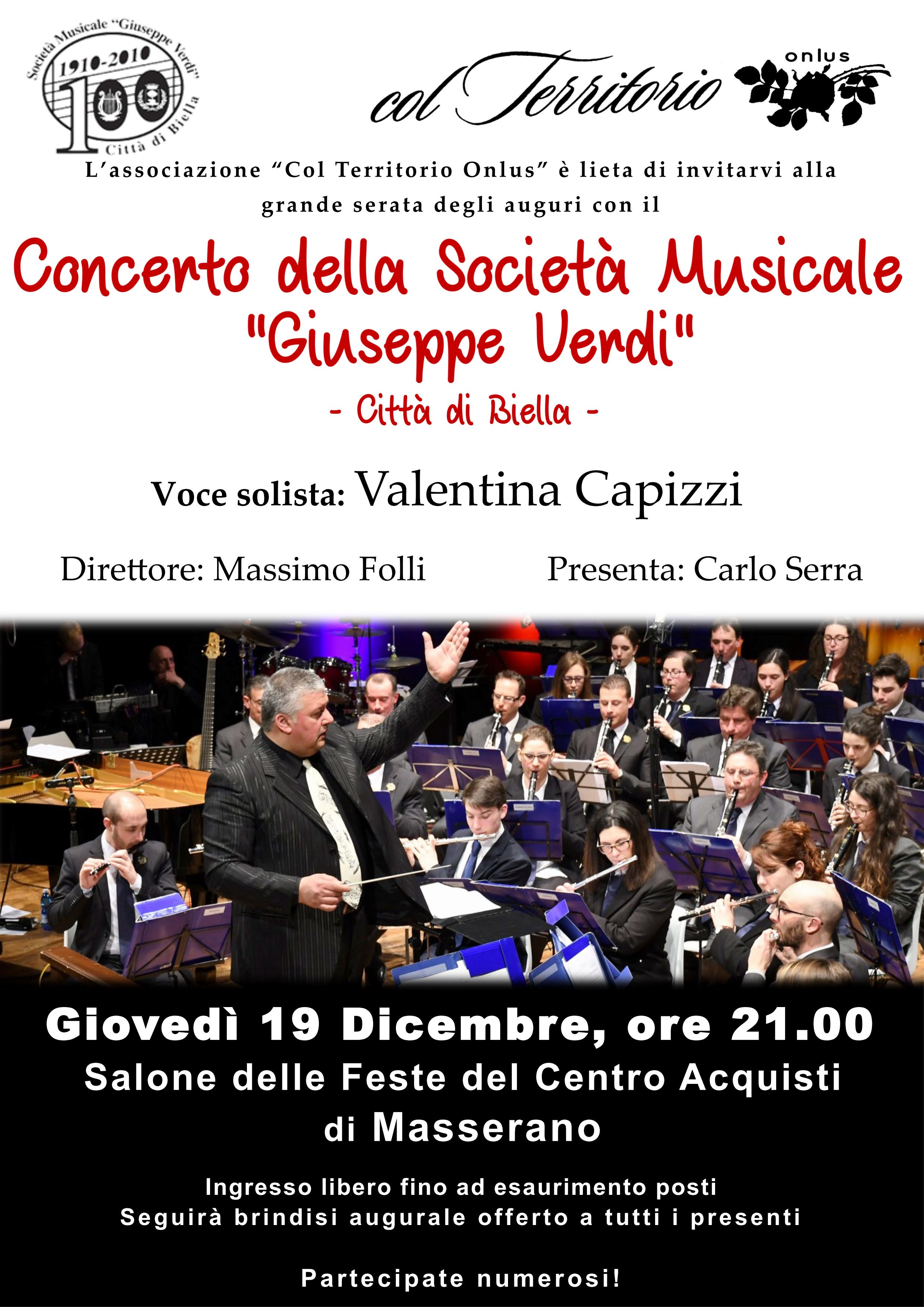 Società Musicale "Giuseppe Verdi"
1910-2010
100
Città di Biella

col Territorio onlus

L'associazione "Col Territorio Onlus" è lieta di invitarvi alla grande serata degli auguri con il

Concerto della Società Musicale "Giuseppe Verdi"

- Città di Biella -

Voce solista: Valentina Capizzi

Direttore: Massimo Folli

Presenta: Carlo Serra

Giovedì 19 Dicembre, ore 21.00

Salone delle Feste del Centro Acquisti di Masserano

Ingresso libero fino ad esaurimento posti
Seguirà brindisi augurale offerto a tutti i presenti

Partecipate numerosi!